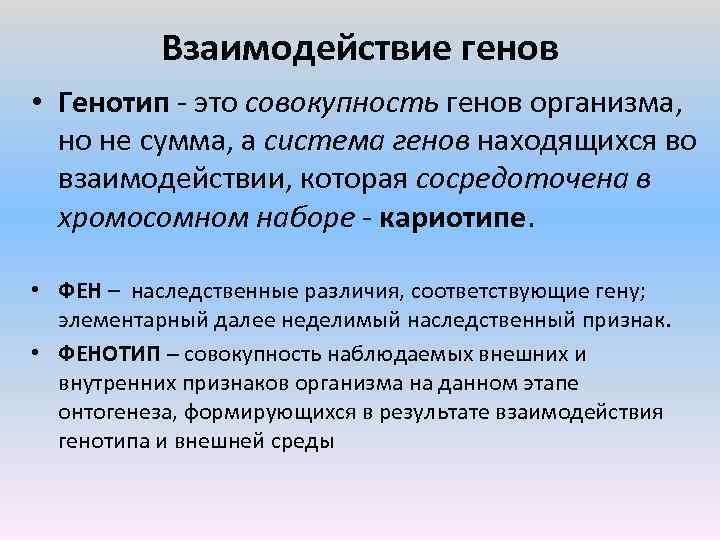 Взаимодействие генов

• Генотип - это совокупность генов организма, но не сумма, а система генов находящихся во взаимодействии, которая сосредоточена в хромосомном наборе - кариотипе.

• ФЕН – наследственные различия, соответствующие гену; элементарный далее неделимый наследственный признак.
• ФЕНОТИП – совокупность наблюдаемых внешних и внутренних признаков организма на данном этапе онтогенеза, формирующихся в результате взаимодействия генотипа и внешней среды